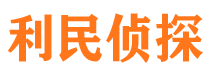 利民侦探